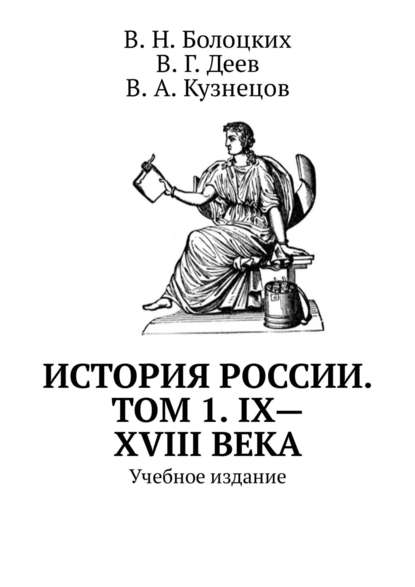 В. Н. Болоцких
В. Г. Деев
В. А. Кузнецов

ИСТОРИЯ РОССИИ. ТОМ 1. IX—XVIII ВЕКА

Учебное издание